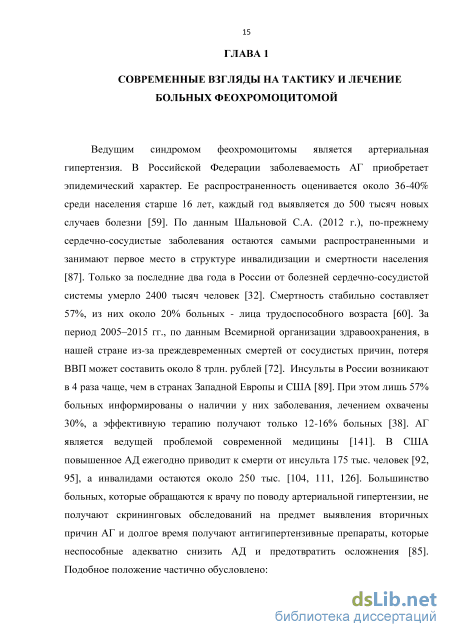 15

ГЛАВА 1

СОВРЕМЕННЫЕ ВЗГЛЯДЫ НА ТАКТИКУ И ЛЕЧЕНИЕ БОЛЬНЫХ ФЕОХРОМОЦИТОМОЙ

Ведущим синдромом феохромоцитомы является артериальная гипертензия. В Российской Федерации заболеваемость АГ приобретает эпидемический характер. Ее распространенность оценивается около 36-40% среди населения старше 16 лет, каждый год выявляется до 500 тысяч новых случаев болезни [59]. По данным Шальновой С.А. (2012 г.), по-прежнему сердечно-сосудистые заболевания остаются самыми распространенными и занимают первое место в структуре инвалидизации и смертности населения [87]. Только за последние два года в России от болезней сердечно-сосудистой системы умерло 2400 тысяч человек [32]. Смертность стабильно составляет 57%, из них около 20% больных - лица трудоспособного возраста [60]. За период 2005–2015 гг., по данным Всемирной организации здравоохранения, в нашей стране из-за преждевременных смертей от сосудистых причин, потеря ВВП может составить около 8 трлн. рублей [72]. Инсульты в России возникают в 4 раза чаще, чем в странах Западной Европы и США [89]. При этом лишь 57% больных информированы о наличии у них заболевания, лечением охвачены 30%, а эффективную терапию получают только 12-16% больных [38]. АГ является ведущей проблемой современной медицины [141]. В США повышенное АД ежегодно приводит к смерти от инсульта 175 тыс. человек [92, 95], а инвалидами остаются около 250 тыс. [104, 111, 126]. Большинство больных, которые обращаются к врачу по поводу артериальной гипертензии, не получают скрининговых обследований на предмет выявления вторичных причин АГ и долгое время получают антигипертензивные препараты, которые неспособные адекватно снизить АД и предотвратить осложнения [85]. Подобное положение частично обусловлено:

dsLib.net
библиотека диссертаций